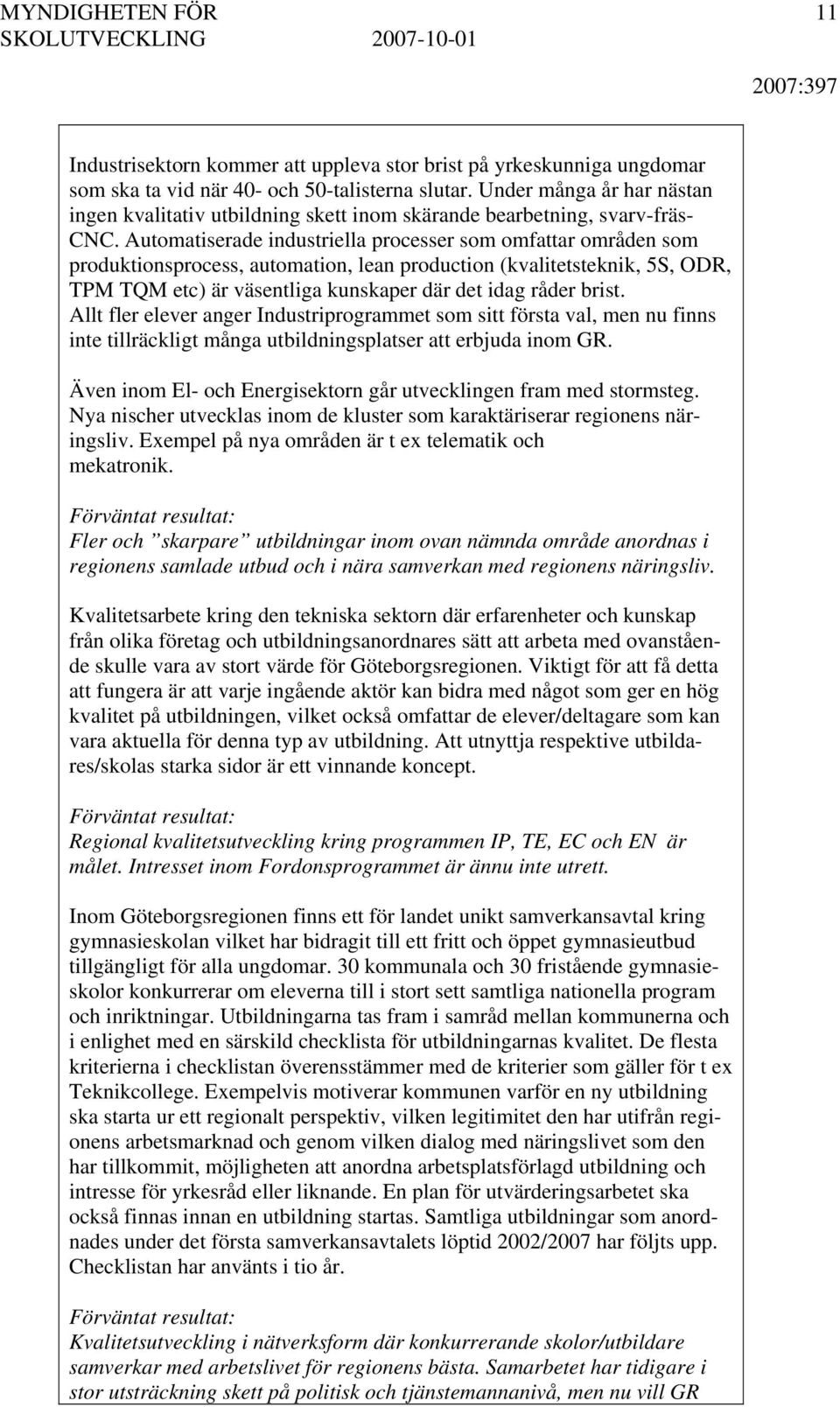 MYNDIGHETEN FÖR SKOLUTVECKLING 2007-10-01 11

2007:397

Industrisektorn kommer att uppleva stor brist på yrkeskunniga ungdomar som ska ta vid när 40- och 50-talisterna slutar. Under många år har nästan ingen kvalitativ utbildning skett inom skärande bearbetning, svarv-fräs-CNC. Automatiserade industriella processer som omfattar områden som produktionsprocess, automation, lean production (kvalitetsteknik, 5S, ODR, TPM TQM etc) är väsentliga kunskaper där det idag råder brist. Allt fler elever anger Industriprogrammet som sitt första val, men nu finns inte tillräckligt många utbildningsplatser att erbjuda inom GR.

Även inom El- och Energisektorn går utvecklingen fram med stormsteg. Nya nischer utvecklas inom de kluster som karaktäriserar regionens näringsliv. Exempel på nya områden är t ex telematik och mekatronik.

Förväntat resultat:
Fler och ”skarpare” utbildningar inom ovan nämnda område anordnas i regionens samlade utbud och i nära samverkan med regionens näringsliv.

Kvalitetsarbete kring den tekniska sektorn där erfarenheter och kunskap från olika företag och utbildningsanordnares sätt att arbeta med ovanstående skulle vara av stort värde för Göteborgsregionen. Viktigt för att få detta att fungera är att varje ingående aktör kan bidra med något som ger en hög kvalitet på utbildningen, vilket också omfattar de elever/deltagare som kan vara aktuella för denna typ av utbildning. Att utnyttja respektive utbildares/skolas starka sidor är ett vinnande koncept.

Förväntat resultat:
Regional kvalitetsutveckling kring programmen IP, TE, EC och EN är målet. Intresset inom Fordonsprogrammet är ännu inte utrett.

Inom Göteborgsregionen finns ett för landet unikt samverkansavtal kring gymnasieskolan vilket har bidragit till ett fritt och öppet gymnasieutbud tillgängligt för alla ungdomar. 30 kommunala och 30 fristående gymnasieskolor konkurrerar om eleverna till i stort sett samtliga nationella program och inriktningar. Utbildningarna tas fram i samråd mellan kommunerna och i enlighet med en särskild checklista för utbildningarnas kvalitet. De flesta kriterierna i checklistan överensstämmer med de kriterier som gäller för t ex Teknikcollege. Exempelvis motiverar kommunen varför en ny utbildning ska starta ur ett regionalt perspektiv, vilken legitimitet den har utifrån regionens arbetsmarknad och genom vilken dialog med näringslivet som den har tillkommit, möjligheten att anordna arbetsplatsförlagd utbildning och intresse för yrkesråd eller liknande. En plan för utvärderingsarbetet ska också finnas innan en utbildning startas. Samtliga utbildningar som anordnades under det första samverkansavtalets löptid 2002/2007 har följts upp. Checklistan har använts i tio år.

Förväntat resultat:
Kvalitetsutveckling i nätverksform där konkurrerande skolor/utbildare samverkar med arbetslivet för regionens bästa. Samarbetet har tidigare i stor utsträckning skett på politisk och tjänstemannanivå, men nu vill GR